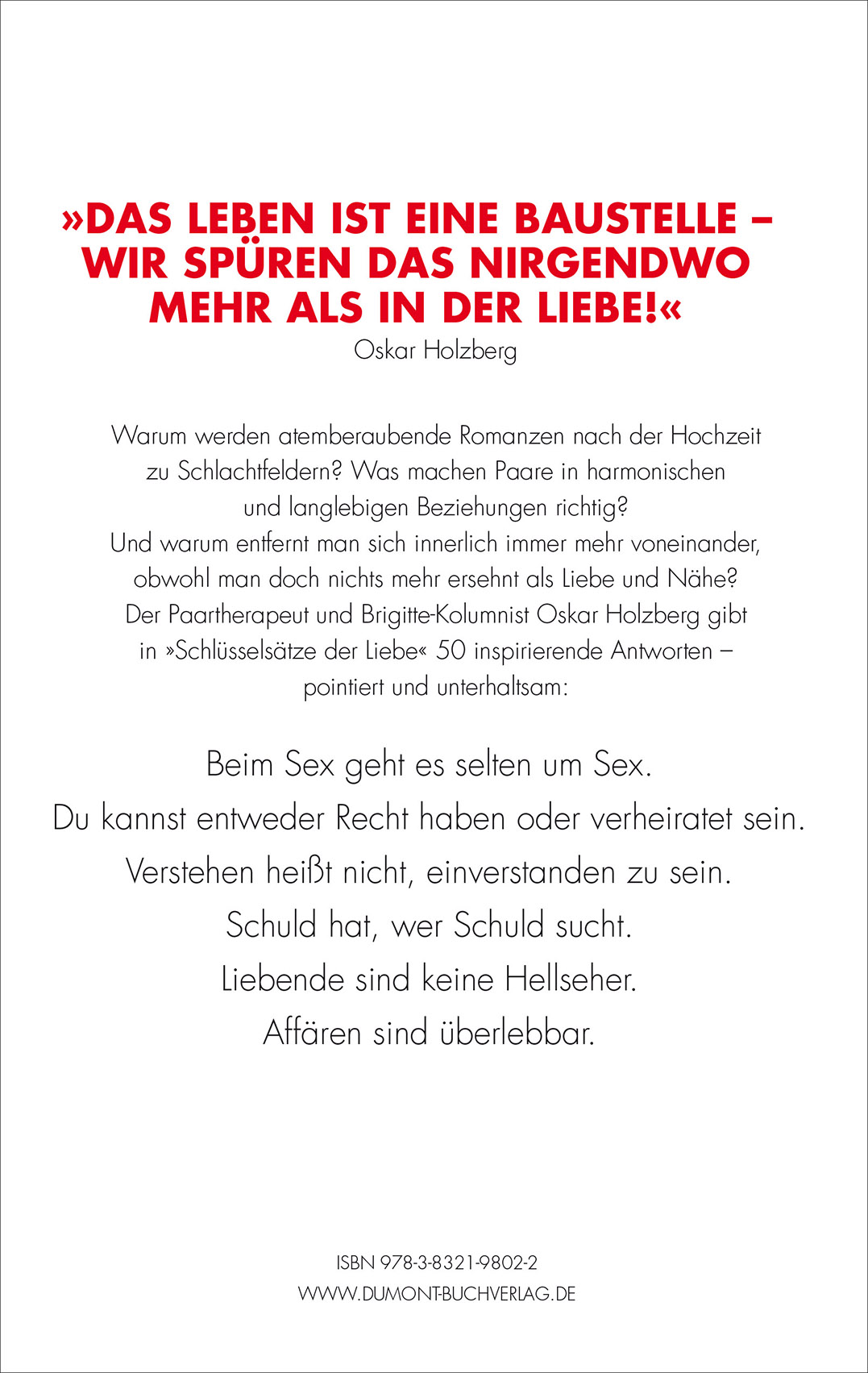 »DAS LEBEN IST EINE BAUSTELLE – WIR SPÜREN DAS NIRGENDWO MEHR ALS IN DER LIEBE!«
Oskar Holzberg

Warum werden atemberaubende Romanzen nach der Hochzeit zu Schlachtfeldern? Was machen Paare in harmonischen und langlebigen Beziehungen richtig? Und warum entfernt man sich innerlich immer mehr voneinander, obwohl man doch nichts mehr ersehnt als Liebe und Nähe? Der Paartherapeut und Brigitte-Kolumnist Oskar Holzberg gibt in »Schlüsselsätze der Liebe« 50 inspirierende Antworten – pointiert und unterhaltsam:

Beim Sex geht es selten um Sex.
Du kannst entweder Recht haben oder verheiratet sein.
Verstehen heißt nicht, einverstanden zu sein.
Schuld hat, wer Schuld sucht.
Liebende sind keine Hellseher.
Affären sind überlebbar.

ISBN 978-3-8321-9802-2
WWW.DUMONT-BUCHVERLAG.DE